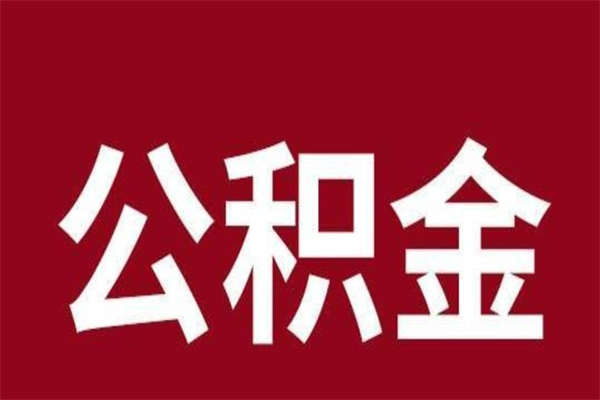 公积金